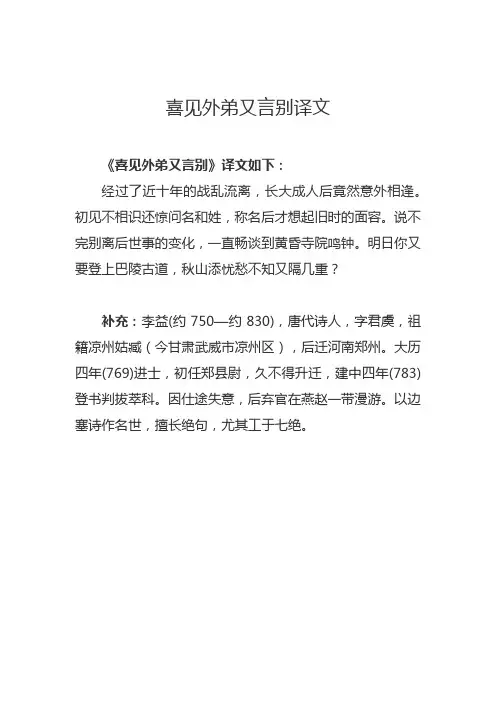 喜见外弟又言别译文

《喜见外弟又言别》译文如下：

经过了近十年的战乱流离，长大成人后竟然意外相逢。初见不相识还惊问名和姓，称名后才想起旧时的面容。说不完别离后世事的变化，一直畅谈到黄昏寺院鸣钟。明日你又要登上巴陵古道，秋山添忧愁不知又隔几重？

补充：李益(约 750—约 830)，唐代诗人，字君虞，祖籍凉州姑臧（今甘肃武威市凉州区），后迁河南郑州。大历四年(769)进士，初任郑县尉，久不得升迁，建中四年(783)登书判拔萃科。因仕途失意，后弃官在燕赵一带漫游。以边塞诗作名世，擅长绝句，尤其工于七绝。